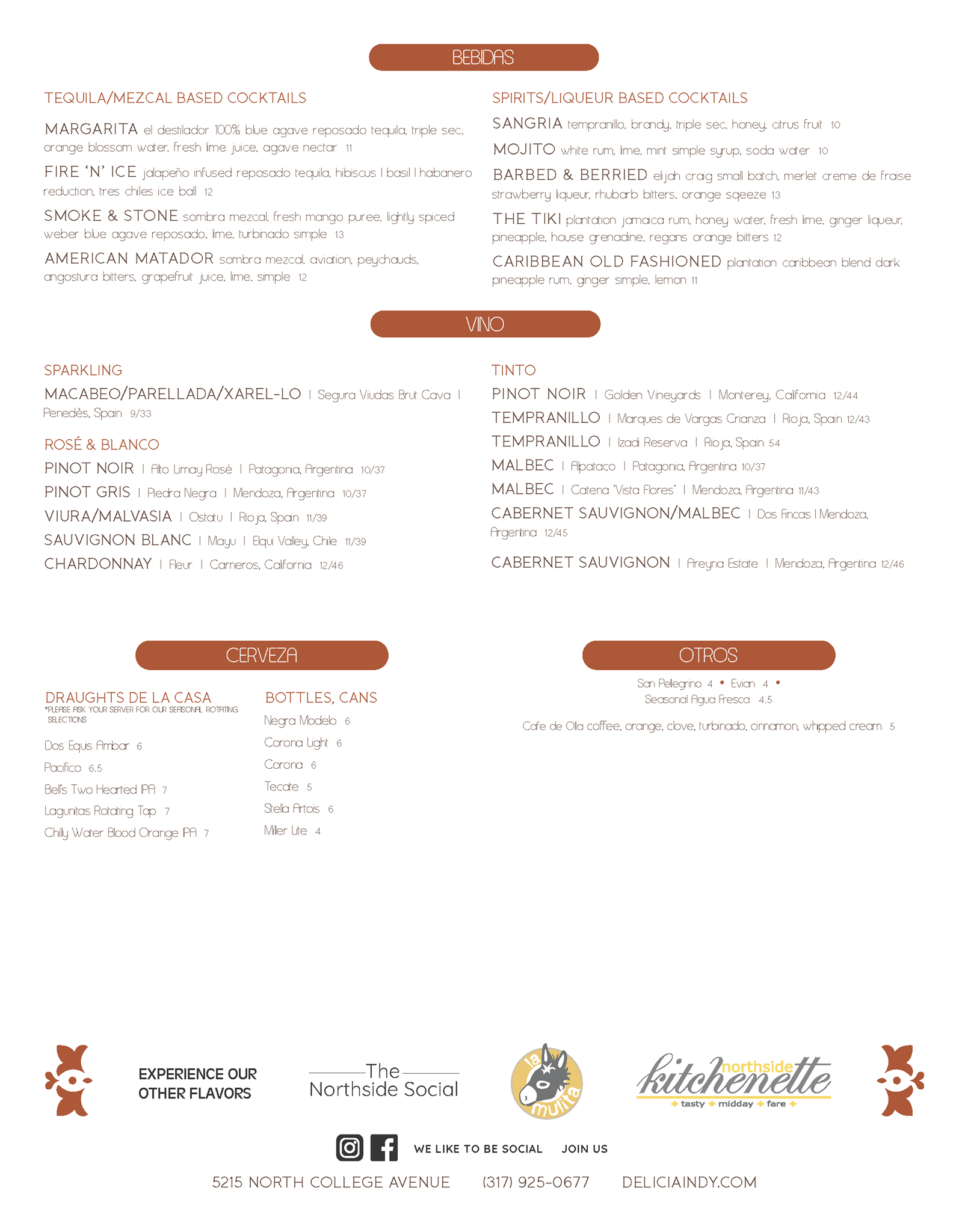 BEBIDAS

TEQUILA/MEZCAL BASED COCKTAILS

MARGARITA el destilador 100% blue agave reposado tequila, triple sec, orange blossom water, fresh lime juice, agave nectar 11

FIRE 'N' ICE jalapeño infused reposado tequila, hibiscus | basil | habanero reduction, tres chiles ice ball 12

SMOKE & STONE sombra mezcal, fresh mango puree, lightly spiced weber blue agave reposado, lime, turbinado simple 13

AMERICAN MATADOR sombra mezcal, aviation, peychauds, angostura bitters, grapefruit juice, lime, simple 12

SPIRITS/LIQUEUR BASED COCKTAILS

SANGRIA tempranillo, brandy, triple sec, honey, citrus fruit 10

MOJITO white rum, lime, mint simple syrup, soda water 10

BARBED & BERRIED elijah craig small batch, merlet creme de fraise strawberry liqueur, rhubarb bitters, orange sqeeze 13

THE TIKI plantation jamaica rum, honey water, fresh lime, ginger liqueur, pineapple, house grenadine, regans orange bitters 12

CARIBBEAN OLD FASHIONED plantation caribbean blend dark pineapple rum, ginger simple, lemon 11

VINO

SPARKLING

MACABEO/PARELLADA/XAREL-LO | Segura Viudas Brut Cava | Penedès, Spain 9/33

ROSÉ & BLANCO

PINOT NOIR | Alto Limay Rosé | Patagonia, Argentina 10/37

PINOT GRIS | Piedra Negra | Mendoza, Argentina 10/37

VIURA/MALVASIA | Ostatu | Rioja, Spain 11/39

SAUVIGNON BLANC | Mayu | Elqui Valley, Chile 11/39

CHARDONNAY | Fleur | Carneros, California 12/46

TINTO

PINOT NOIR | Golden Vineyards | Monterey, California 12/44

TEMPRANILLO | Marques de Vargas Crianza | Rioja, Spain 12/43

TEMPRANILLO | Izadi Reserva | Rioja, Spain 54

MALBEC | Alpataco | Patagonia, Argentina 10/37

MALBEC | Catena 'Vista Flores' | Mendoza, Argentina 11/43

CABERNET SAUVIGNON/MALBEC | Dos Fincas | Mendoza, Argentina 12/45

CABERNET SAUVIGNON | Areyna Estate | Mendoza, Argentina 12/46

CERVEZA

DRAUGHTS DE LA CASA
*PLEASE ASK YOUR SERVER FOR OUR SEASONAL ROTATING SELECTIONS

Dos Equis Ambar 6
Pacifico 6.5
Bell's Two Hearted IPA 7
Lagunitas Rotating Tap 7
Chilly Water Blood Orange IPA 7

BOTTLES, CANS

Negra Modelo 6
Corona Light 6
Corona 6
Tecate 5
Stella Artois 6
Miller Lite 4

OTROS

San Pellegrino 4 • Evian 4 •
Seasonal Agua Fresca 4.5

Cafe de Olla coffee, orange, clove, turbinado, cinnamon, whipped cream 5

EXPERIENCE OUR OTHER FLAVORS

The Northside Social

la mulita

northside kitchenette
tasty midday fare

WE LIKE TO BE SOCIAL JOIN US

5215 NORTH COLLEGE AVENUE (317) 925-0677 DELICIAINDY.COM